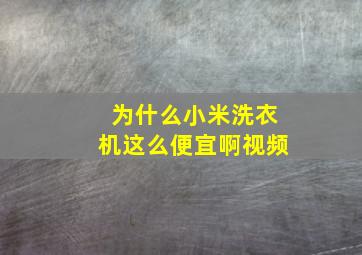 为什么小米洗衣机这么便宜啊视频